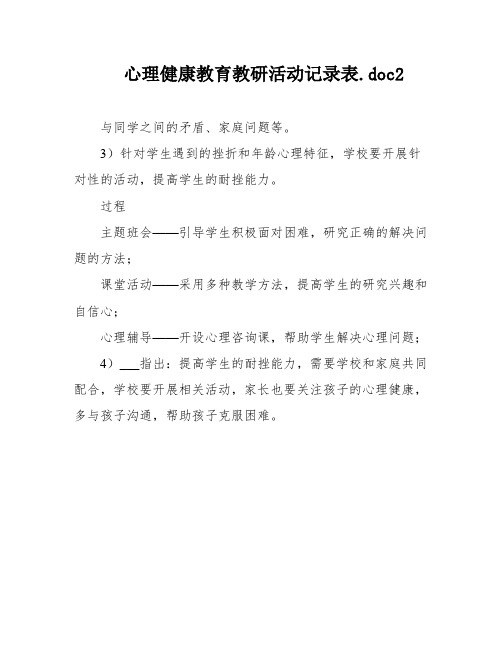 心理健康教育教研活动记录表.doc2

与同学之间的矛盾、家庭问题等。

3）针对学生遇到的挫折和年龄心理特征，学校要开展针对性的活动，提高学生的耐挫能力。

过程

主题班会——引导学生积极面对困难，研究正确的解决问题的方法；

课堂活动——采用多种教学方法，提高学生的研究兴趣和自信心；

心理辅导——开设心理咨询课，帮助学生解决心理问题；

4）___指出：提高学生的耐挫能力，需要学校和家庭共同配合，学校要开展相关活动，家长也要关注孩子的心理健康，多与孩子沟通，帮助孩子克服困难。